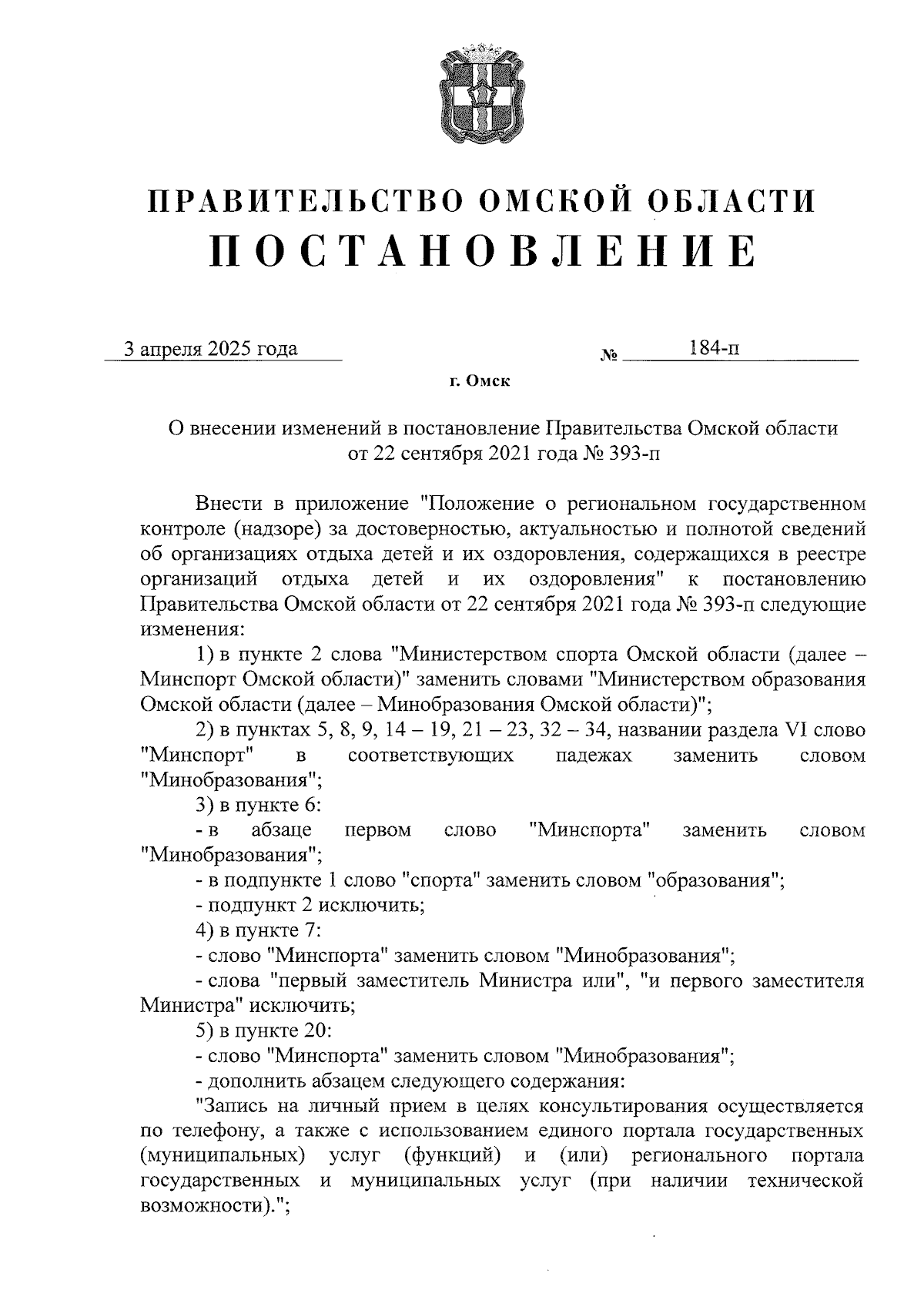 ПРАВИТЕЛЬСТВО ОМСКОЙ ОБЛАСТИ
ПОСТАНОВЛЕНИЕ

3 апреля 2025 года № 184-п

г. Омск

О внесении изменений в постановление Правительства Омской области от 22 сентября 2021 года № 393-п

Внести в приложение "Положение о региональном государственном контроле (надзоре) за достоверностью, актуальностью и полнотой сведений об организациях отдыха детей и их оздоровления, содержащихся в реестре организаций отдыха детей и их оздоровления" к постановлению Правительства Омской области от 22 сентября 2021 года № 393-п следующие изменения:

1) в пункте 2 слова "Министерством спорта Омской области (далее – Минспорт Омской области)" заменить словами "Министерством образования Омской области (далее – Минобразования Омской области)";

2) в пунктах 5, 8, 9, 14 – 19, 21 – 23, 32 – 34, названии раздела VI слово "Минспорт" в соответствующих падежах заменить словом "Минобразования";

3) в пункте 6:

- в абзаце первом слово "Минспорта" заменить словом "Минобразования";

- в подпункте 1 слово "спорта" заменить словом "образования";

- подпункт 2 исключить;

4) в пункте 7:

- слово "Минспорта" заменить словом "Минобразования";

- слова "первый заместитель Министра или", "и первого заместителя Министра" исключить;

5) в пункте 20:

- слово "Минспорта" заменить словом "Минобразования";

- дополнить абзацем следующего содержания:

"Запись на личный прием в целях консультирования осуществляется по телефону, а также с использованием единого портала государственных (муниципальных) услуг (функций) и (или) регионального портала государственных и муниципальных услуг (при наличии технической возможности).";